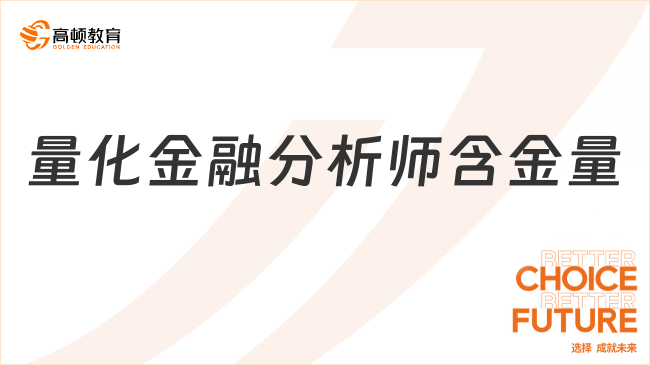 高顿教育
GOLDEN EDUCATION

量化金融分析师含金量

BETTER
CHOICE
BETTER
FUTURE
选择 成就未来